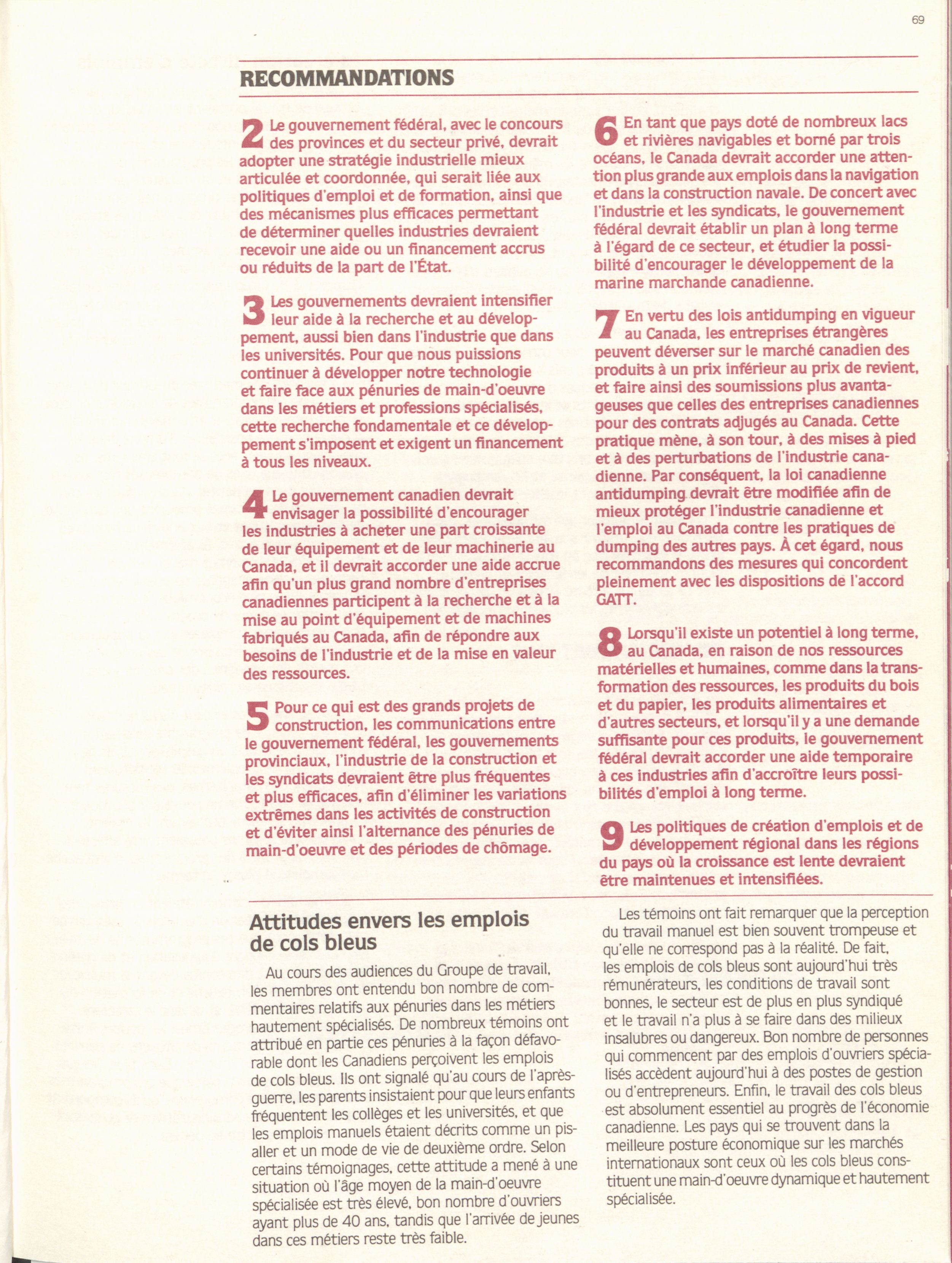 69

RECOMMANDATIONS

2 Le gouvernement fédéral, avec le concours des provinces et du secteur privé, devrait adopter une stratégie industrielle mieux articulée et coordonnée, qui serait liée aux politiques d'emploi et de formation, ainsi que des mécanismes plus efficaces permettant de déterminer quelles industries devraient recevoir une aide ou un financement accrus ou réduits de la part de l'État.

3 Les gouvernements devraient intensifier leur aide à la recherche et au développement, aussi bien dans l'industrie que dans les universités. Pour que nous puissions continuer à développer notre technologie et faire face aux pénuries de main-d'oeuvre dans les métiers et professions spécialisés, cette recherche fondamentale et ce développement s'imposent et exigent un financement à tous les niveaux.

4 Le gouvernement canadien devrait envisager la possibilité d'encourager les industries à acheter une part croissante de leur équipement et de leur machinerie au Canada, et il devrait accorder une aide accrue afin qu'un plus grand nombre d'entreprises canadiennes participent à la recherche et à la mise au point d'équipement et de machines fabriqués au Canada, afin de répondre aux besoins de l'industrie et de la mise en valeur des ressources.

5 Pour ce qui est des grands projets de construction, les communications entre le gouvernement fédéral, les gouvernements provinciaux, l'industrie de la construction et les syndicats devraient être plus fréquentes et plus efficaces, afin d'éliminer les variations extrêmes dans les activités de construction et d'éviter ainsi l'alternance des pénuries de main-d'oeuvre et des périodes de chômage.

6 En tant que pays doté de nombreux lacs et rivières navigables et borné par trois océans, le Canada devrait accorder une attention plus grande aux emplois dans la navigation et dans la construction navale. De concert avec l'industrie et les syndicats, le gouvernement fédéral devrait établir un plan à long terme à l'égard de ce secteur, et étudier la possibilité d'encourager le développement de la marine marchande canadienne.

7 En vertu des lois antidumping en vigueur au Canada, les entreprises étrangères peuvent déverser sur le marché canadien des produits à un prix inférieur au prix de revient, et faire ainsi des soumissions plus avantageuses que celles des entreprises canadiennes pour des contrats adjugés au Canada. Cette pratique mène, à son tour, à des mises à pied et à des perturbations de l'industrie canadienne. Par conséquent, la loi canadienne antidumping devrait être modifiée afin de mieux protéger l'industrie canadienne et l'emploi au Canada contre les pratiques de dumping des autres pays. À cet égard, nous recommandons des mesures qui concordent pleinement avec les dispositions de l'accord GATT.

8 Lorsqu'il existe un potentiel à long terme, au Canada, en raison de nos ressources matérielles et humaines, comme dans la transformation des ressources, les produits du bois et du papier, les produits alimentaires et d'autres secteurs, et lorsqu'il y a une demande suffisante pour ces produits, le gouvernement fédéral devrait accorder une aide temporaire à ces industries afin d'accroître leurs possibilités d'emploi à long terme.

9 Les politiques de création d'emplois et de développement régional dans les régions du pays où la croissance est lente devraient être maintenues et intensifiées.

Attitudes envers les emplois de cols bleus

Au cours des audiences du Groupe de travail, les membres ont entendu bon nombre de commentaires relatifs aux pénuries dans les métiers hautement spécialisés. De nombreux témoins ont attribué en partie ces pénuries à la façon défavorable dont les Canadiens perçoivent les emplois de cols bleus. Ils ont signalé qu'au cours de l'après-guerre, les parents insistaient pour que leurs enfants fréquentent les collèges et les universités, et que les emplois manuels étaient décrits comme un pis-aller et un mode de vie de deuxième ordre. Selon certains témoignages, cette attitude a mené à une situation où l'âge moyen de la main-d'oeuvre spécialisée est très élevé, bon nombre d'ouvriers ayant plus de 40 ans, tandis que l'arrivée de jeunes dans ces métiers reste très faible.

Les témoins ont fait remarquer que la perception du travail manuel est bien souvent trompeuse et qu'elle ne correspond pas à la réalité. De fait, les emplois de cols bleus sont aujourd'hui très rémunérateurs, les conditions de travail sont bonnes, le secteur est de plus en plus syndiqué et le travail n'a plus à se faire dans des milieux insalubres ou dangereux. Bon nombre de personnes qui commencent par des emplois d'ouvriers spécialisés accèdent aujourd'hui à des postes de gestion ou d'entrepreneurs. Enfin, le travail des cols bleus est absolument essentiel au progrès de l'économie canadienne. Les pays qui se trouvent dans la meilleure posture économique sur les marchés internationaux sont ceux où les cols bleus constituent une main-d'oeuvre dynamique et hautement spécialisée.